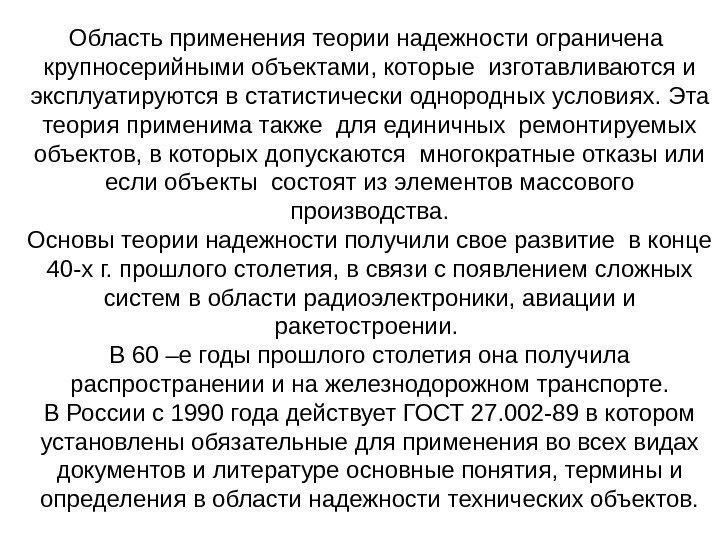 Область применения теории надежности ограничена крупносерийными объектами, которые изготавливаются и эксплуатируются в статистически однородных условиях. Эта теория применима также для единичных ремонтируемых объектов, в которых допускаются многократные отказы или если объекты состоят из элементов массового производства.
Основы теории надежности получили свое развитие в конце 40-х г. прошлого столетия, в связи с появлением сложных систем в области радиоэлектроники, авиации и ракетостроении.
В 60 –е годы прошлого столетия она получила распространении и на железнодорожном транспорте.
В России с 1990 года действует ГОСТ 27.002-89 в котором установлены обязательные для применения во всех видах документов и литературе основные понятия, термины и определения в области надежности технических объектов.